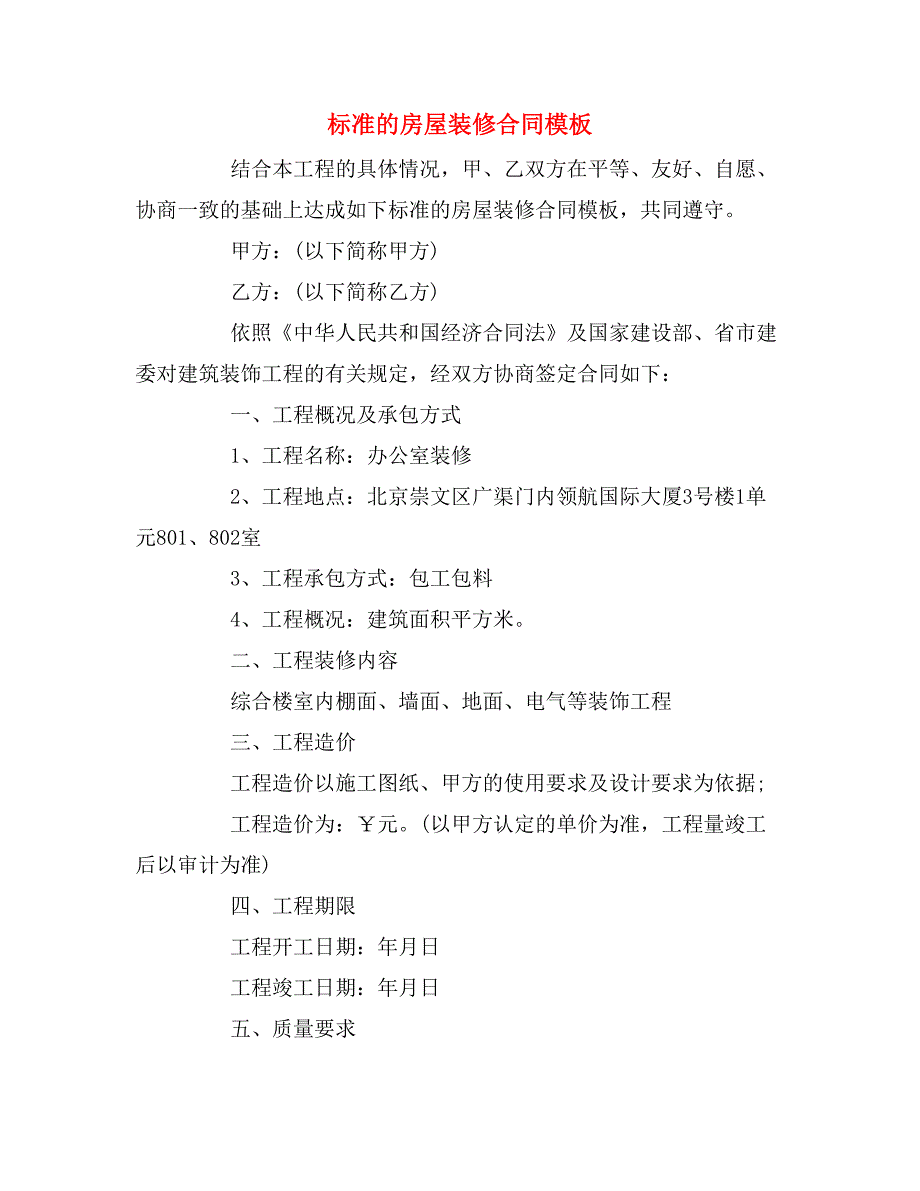 标准的房屋装修合同模板

结合本工程的具体情况，甲、乙双方在平等、友好、自愿、协商一致的基础上达成如下标准的房屋装修合同模板，共同遵守。

甲方：(以下简称甲方)

乙方：(以下简称乙方)

依照《中华人民共和国经济合同法》及国家建设部、省市建委对建筑装饰工程的有关规定，经双方协商签定合同如下：

一、工程概况及承包方式

1、工程名称：办公室装修

2、工程地点：北京崇文区广渠门内领航国际大厦3号楼1单元801、802室

3、工程承包方式：包工包料

4、工程概况：建筑面积平方米。

二、工程装修内容

综合楼室内棚面、墙面、地面、电气等装饰工程

三、工程造价

工程造价以施工图纸、甲方的使用要求及设计要求为依据;

工程造价为：￥元。(以甲方认定的单价为准，工程量竣工后以审计为准)

四、工程期限

工程开工日期：年月日

工程竣工日期：年月日

五、质量要求